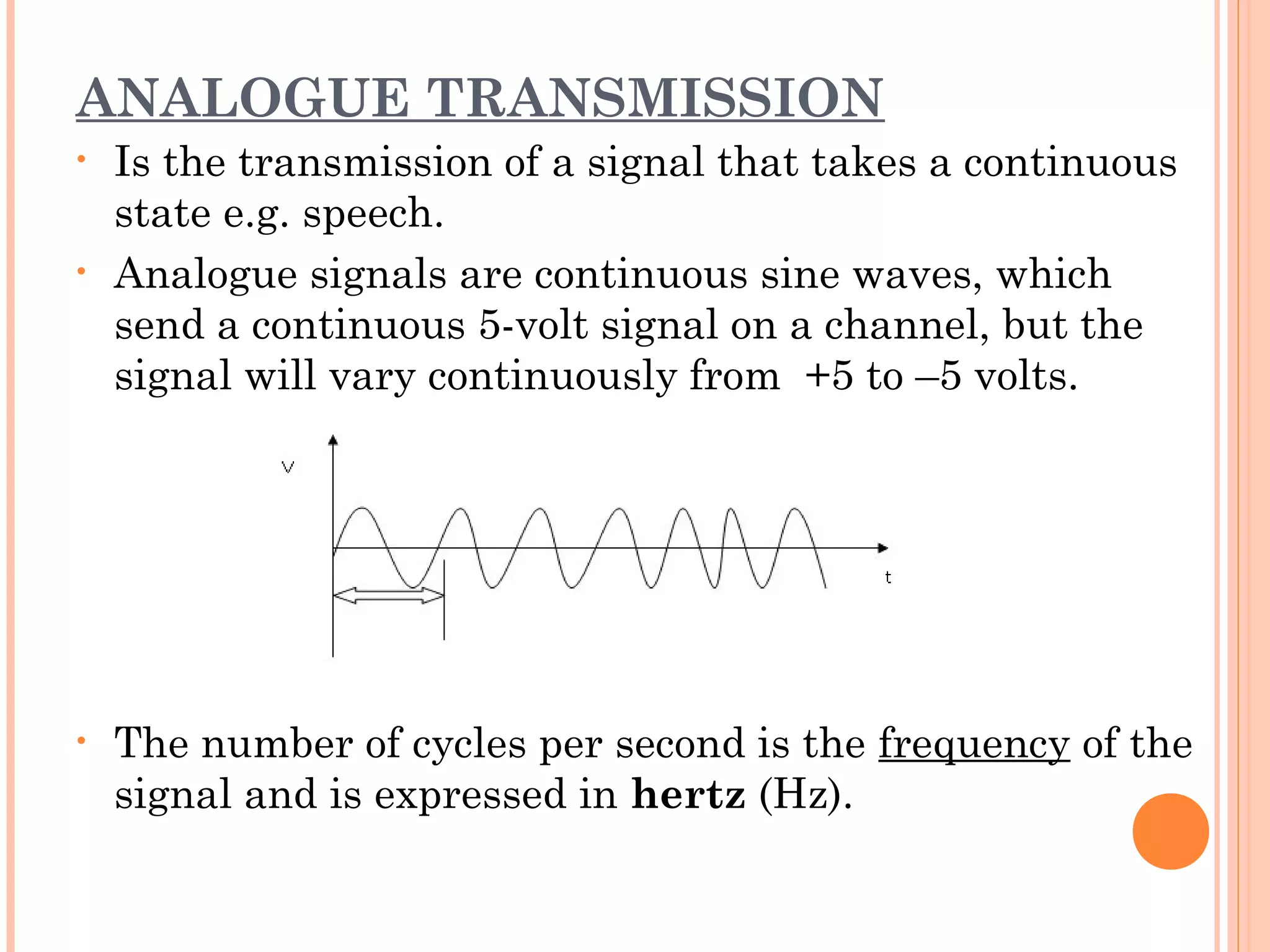 ANALOGUE TRANSMISSION

• Is the transmission of a signal that takes a continuous state e.g. speech.
• Analogue signals are continuous sine waves, which send a continuous 5-volt signal on a channel, but the signal will vary continuously from +5 to –5 volts.

V

t

• The number of cycles per second is the frequency of the signal and is expressed in hertz (Hz).